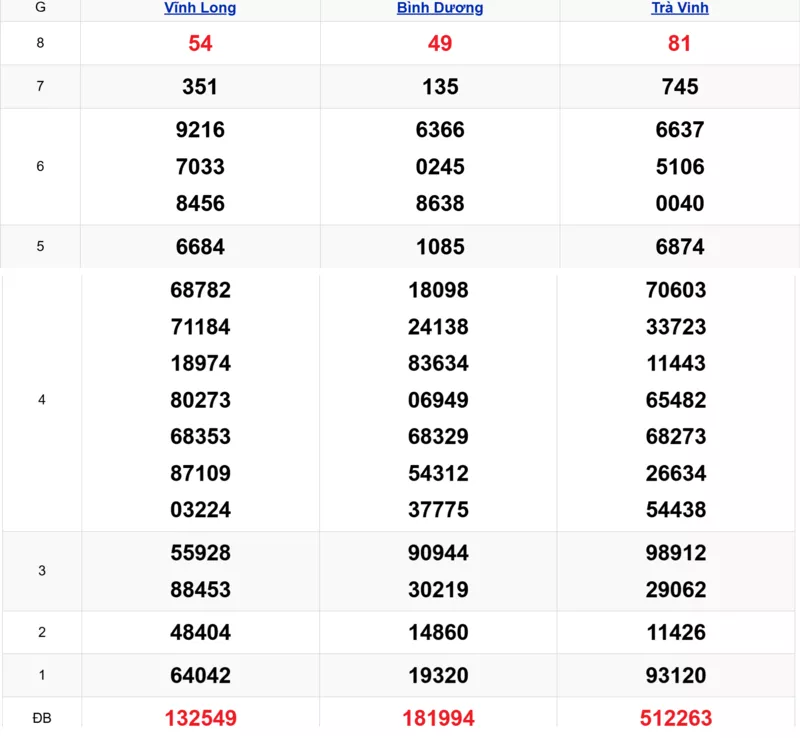 | G | Vĩnh Long | Bình Dương | Trà Vinh |
|---|---|---|---|
| 8 | 54 | 49 | 81 |
| 7 | 351 | 135 | 745 |
| 6 | 9216 7033 8456 | 6366 0245 8638 | 6637 5106 0040 |
| 5 | 6684 | 1085 | 6874 |
| 4 | 68782 71184 18974 80273 68353 87109 03224 | 18098 24138 83634 06949 68329 54312 37775 | 70603 33723 11443 65482 68273 26634 54438 |
| 3 | 55928 88453 | 90944 30219 | 98912 29062 |
| 2 | 48404 | 14860 | 11426 |
| 1 | 64042 | 19320 | 93120 |
| ĐB | 132549 | 181994 | 512263 |